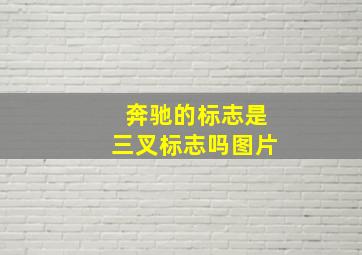 奔驰的标志是
三叉标志吗图片